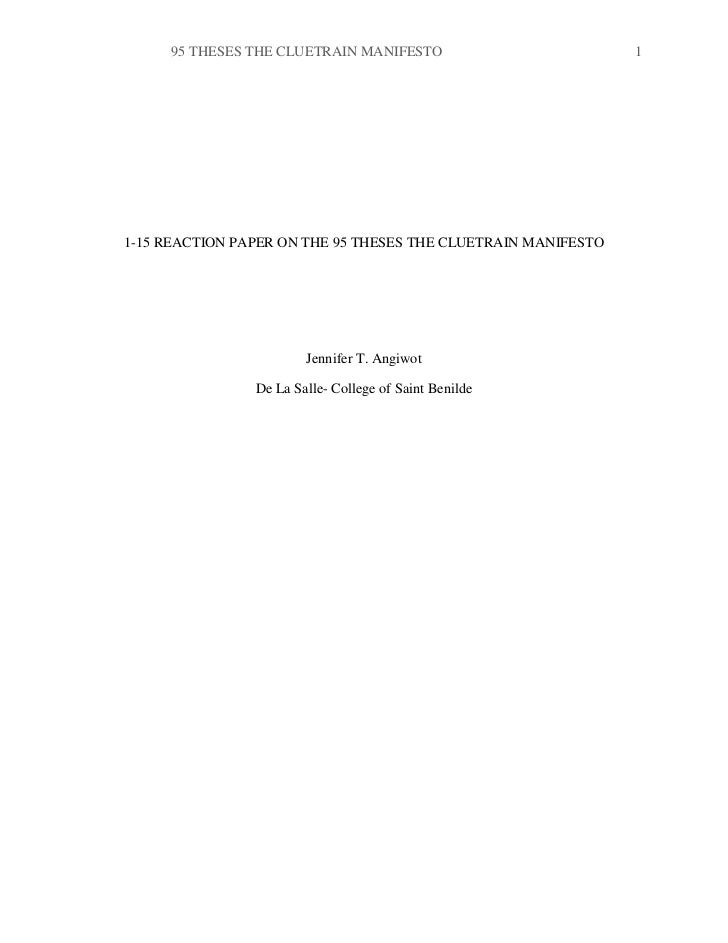 95 THESES THE CLUETRAIN MANIFESTO 1

1-15 REACTION PAPER ON THE 95 THESES THE CLUETRAIN MANIFESTO

Jennifer T. Angiwot

De La Salle- College of Saint Benilde